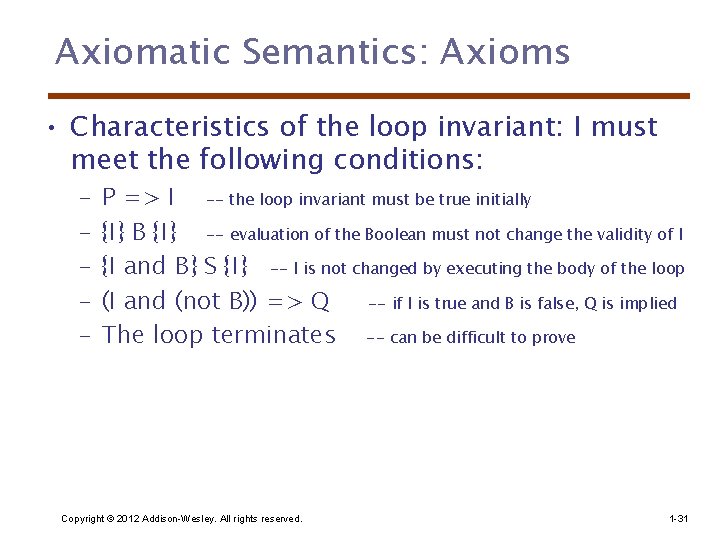 Axiomatic Semantics: Axioms

• Characteristics of the loop invariant: I must meet the following conditions:

– P => I -- the loop invariant must be true initially

– {I} B {I} -- evaluation of the Boolean must not change the validity of I

– {I and B} S {I} -- I is not changed by executing the body of the loop

– (I and (not B)) => Q -- if I is true and B is false, Q is implied

– The loop terminates -- can be difficult to prove

Copyright © 2012 Addison-Wesley. All rights reserved.

1-31